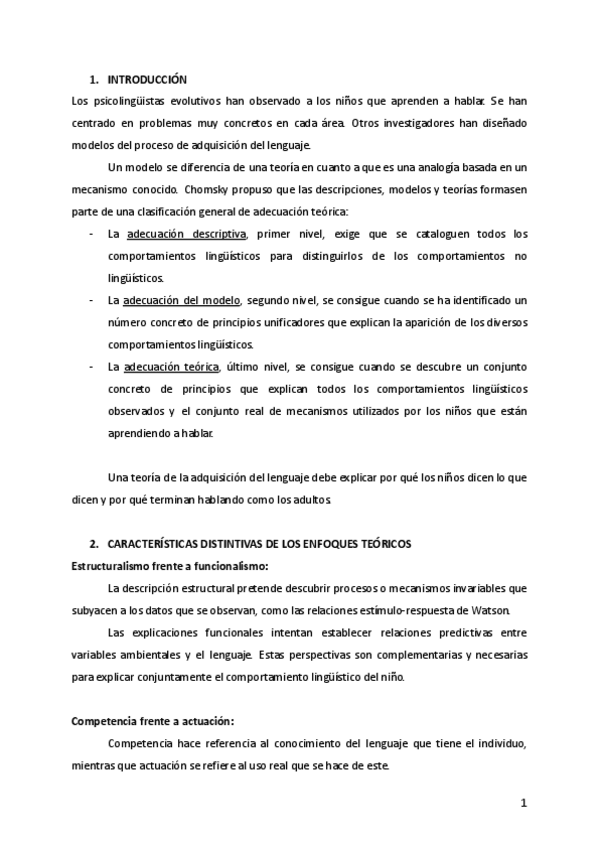 1. INTRODUCCIÓN

Los psicolingüistas evolutivos han observado a los niños que aprenden a hablar. Se han centrado en problemas muy concretos en cada área. Otros investigadores han diseñado modelos del proceso de adquisición del lenguaje.

Un modelo se diferencia de una teoría en cuanto a que es una analogía basada en un mecanismo conocido. Chomsky propuso que las descripciones, modelos y teorías formasen parte de una clasificación general de adecuación teórica:

- La adecuación descriptiva, primer nivel, exige que se cataloguen todos los comportamientos lingüísticos para distinguirlos de los comportamientos no lingüísticos.
- La adecuación del modelo, segundo nivel, se consigue cuando se ha identificado un número concreto de principios unificadores que explican la aparición de los diversos comportamientos lingüísticos.
- La adecuación teórica, último nivel, se consigue cuando se descubre un conjunto concreto de principios que explican todos los comportamientos lingüísticos observados y el conjunto real de mecanismos utilizados por los niños que están aprendiendo a hablar.

Una teoría de la adquisición del lenguaje debe explicar por qué los niños dicen lo que dicen y por qué terminan hablando como los adultos.

2. CARACTERÍSTICAS DISTINTIVAS DE LOS ENFOQUES TEÓRICOS

Estructuralismo frente a funcionalismo:

La descripción estructural pretende descubrir procesos o mecanismos invariables que subyacen a los datos que se observan, como las relaciones estímulo-respuesta de Watson.

Las explicaciones funcionales intentan establecer relaciones predictivas entre variables ambientales y el lenguaje. Estas perspectivas son complementarias y necesarias para explicar conjuntamente el comportamiento lingüístico del niño.

Competencia frente a actuación:

Competencia hace referencia al conocimiento del lenguaje que tiene el individuo, mientras que actuación se refiere al uso real que se hace de este.

1